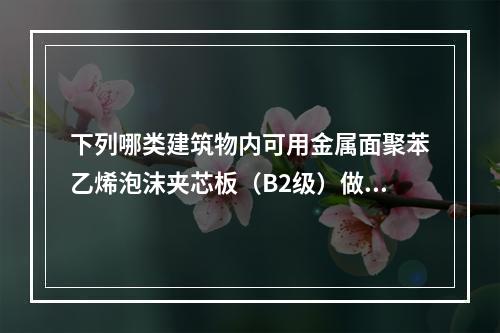 下列哪类建筑物内可用金属面聚苯乙烯泡沫夹芯板（B2级）做...